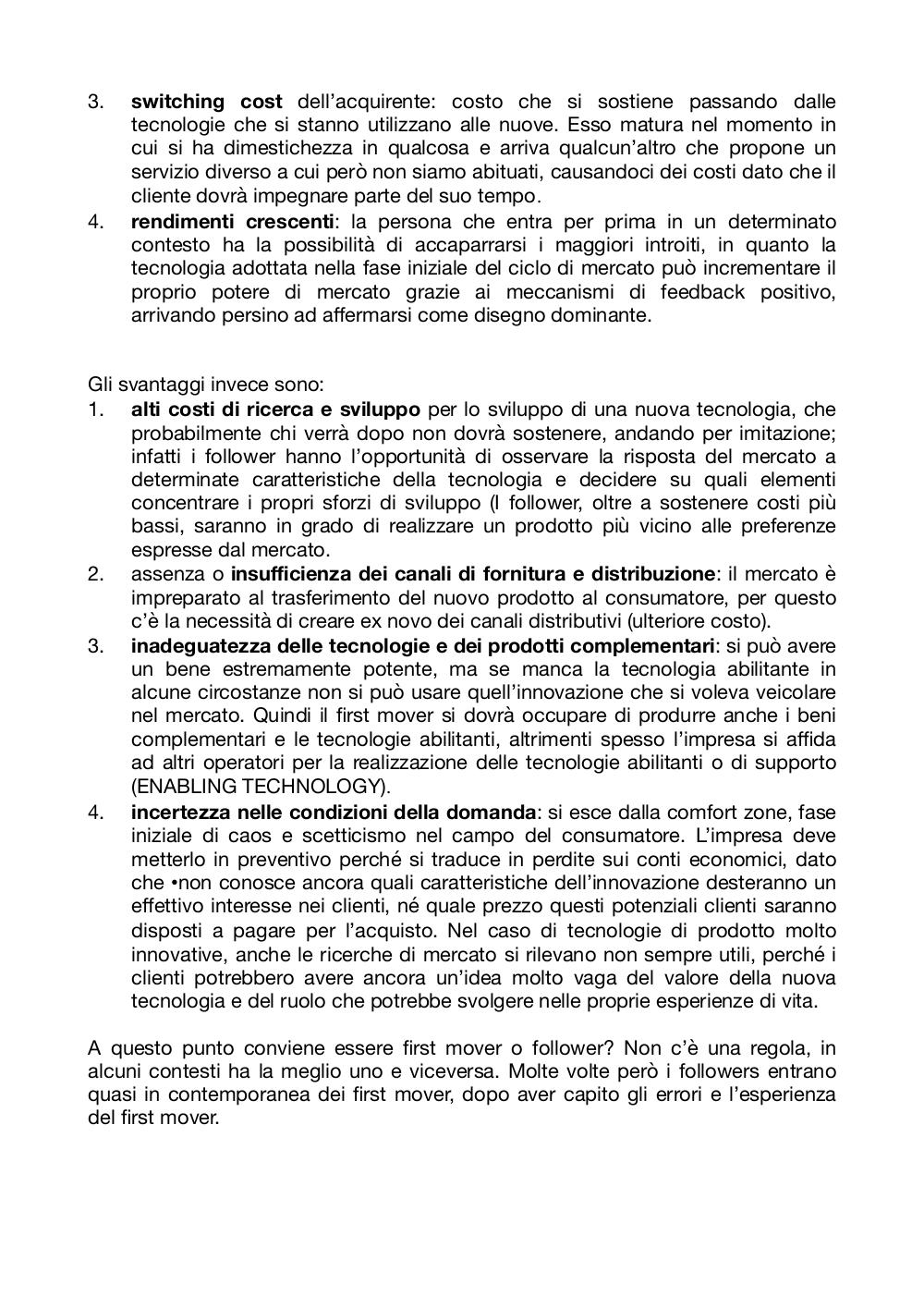 3. switching cost dell'acquirente: costo che si sostiene passando dalle tecnologie che si stanno utilizzano alle nuove. Esso matura nel momento in cui si ha dimestichezza in qualcosa e arriva qualcun'altro che propone un servizio diverso a cui però non siamo abituati, causandoci dei costi dato che il cliente dovrà impegnare parte del suo tempo.
4. rendimenti crescenti: la persona che entra per prima in un determinato contesto ha la possibilità di accaparrarsi i maggiori introiti, in quanto la tecnologia adottata nella fase iniziale del ciclo di mercato può incrementare il proprio potere di mercato grazie ai meccanismi di feedback positivo, arrivando persino ad affermarsi come disegno dominante.

Gli svantaggi invece sono:
1. alti costi di ricerca e sviluppo per lo sviluppo di una nuova tecnologia, che probabilmente chi verrà dopo non dovrà sostenere, andando per imitazione; infatti i follower hanno l'opportunità di osservare la risposta del mercato a determinate caratteristiche della tecnologia e decidere su quali elementi concentrare i propri sforzi di sviluppo (I follower, oltre a sostenere costi più bassi, saranno in grado di realizzare un prodotto più vicino alle preferenze espresse dal mercato.
2. assenza o insufficienza dei canali di fornitura e distribuzione: il mercato è impreparato al trasferimento del nuovo prodotto al consumatore, per questo c'è la necessità di creare ex novo dei canali distributivi (ulteriore costo).
3. inadeguatezza delle tecnologie e dei prodotti complementari: si può avere un bene estremamente potente, ma se manca la tecnologia abilitante in alcune circostanze non si può usare quell'innovazione che si voleva veicolare nel mercato. Quindi il first mover si dovrà occupare di produrre anche i beni complementari e le tecnologie abilitanti, altrimenti spesso l'impresa si affida ad altri operatori per la realizzazione delle tecnologie abilitanti o di supporto (ENABLING TECHNOLOGY).
4. incertezza nelle condizioni della domanda: si esce dalla comfort zone, fase iniziale di caos e scetticismo nel campo del consumatore. L'impresa deve metterlo in preventivo perché si traduce in perdite sui conti economici, dato che •non conosce ancora quali caratteristiche dell'innovazione desteranno un effettivo interesse nei clienti, né quale prezzo questi potenziali clienti saranno disposti a pagare per l'acquisto. Nel caso di tecnologie di prodotto molto innovative, anche le ricerche di mercato si rilevano non sempre utili, perché i clienti potrebbero avere ancora un'idea molto vaga del valore della nuova tecnologia e del ruolo che potrebbe svolgere nelle proprie esperienze di vita.

A questo punto conviene essere first mover o follower? Non c'è una regola, in alcuni contesti ha la meglio uno e viceversa. Molte volte però i followers entrano quasi in contemporanea dei first mover, dopo aver capito gli errori e l'esperienza del first mover.